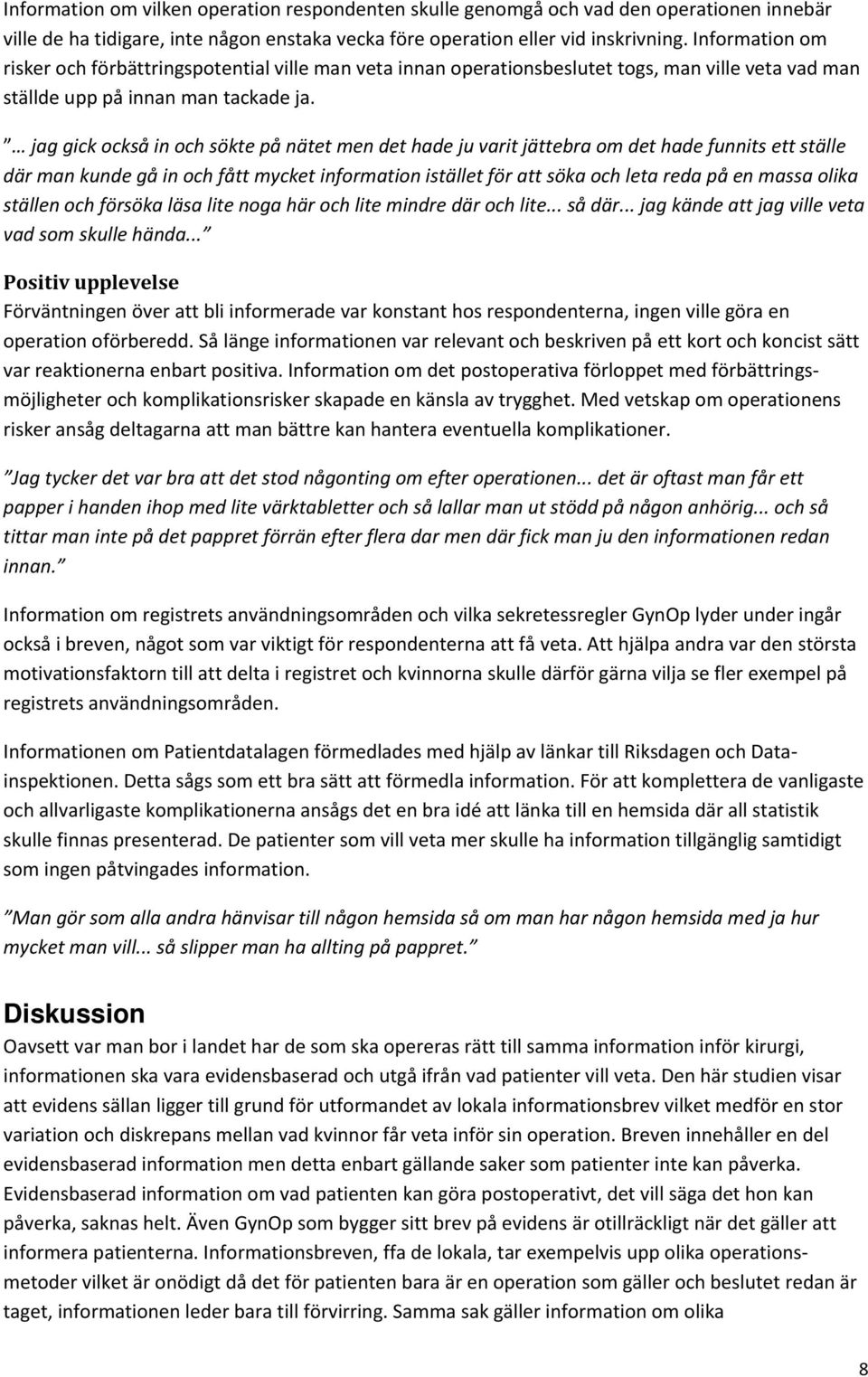 Information om vilken operation respondenten skulle genomgå och vad den operationen innebär ville de ha tidigare, inte någon enstaka vecka före operation eller vid inskrivning. Information om risker och förbättringspotential ville man veta innan operationsbeslutet togs, man ville veta vad man ställde upp på innan man tackade ja.

” … jag gick också in och sökte på nätet men det hade ju varit jättebra om det hade funnits ett ställe där man kunde gå in och fått mycket information istället för att söka och leta reda på en massa olika ställen och försöka läsa lite noga här och lite mindre där och lite... så där... jag kände att jag ville veta vad som skulle hända... ”

Positiv upplevelse

Förväntningen över att bli informerade var konstant hos respondenterna, ingen ville göra en operation oförberedd. Så länge informationen var relevant och beskriven på ett kort och koncist sätt var reaktionerna enbart positiva. Information om det postoperativa förloppet med förbättringsmöjligheter och komplikationsrisker skapade en känsla av trygghet. Med vetskap om operationens risker ansåg deltagarna att man bättre kan hantera eventuella komplikationer.

”Jag tycker det var bra att det stod någonting om efter operationen... det är oftast man får ett papper i handen ihop med lite värktabletter och så lallar man ut stödd på någon anhörig... och så tittar man inte på det pappret förrän efter flera dar men där fick man ju den informationen redan innan.”

Information om registrets användningsområden och vilka sekretessregler GynOp lyder under ingår också i breven, något som var viktigt för respondenterna att få veta. Att hjälpa andra var den största motivationsfaktorn till att delta i registret och kvinnorna skulle därför gärna vilja se fler exempel på registrets användningsområden.

Informationen om Patientdatalagen förmedlades med hjälp av länkar till Riksdagen och Datainspektionen. Detta sågs som ett bra sätt att förmedla information. För att komplettera de vanligaste och allvarligaste komplikationerna ansågs det en bra idé att länka till en hemsida där all statistik skulle finnas presenterad. De patienter som vill veta mer skulle ha information tillgänglig samtidigt som ingen påtvingades information.

”Man gör som alla andra hänvisar till någon hemsida så om man har någon hemsida med ja hur mycket man vill... så slipper man ha allting på pappret.”

Diskussion

Oavsett var man bor i landet har de som ska opereras rätt till samma information inför kirurgi, informationen ska vara evidensbaserad och utgå ifrån vad patienter vill veta. Den här studien visar att evidens sällan ligger till grund för utformandet av lokala informationsbrev vilket medför en stor variation och diskrepans mellan vad kvinnor får veta inför sin operation. Breven innehåller en del evidensbaserad information men detta enbart gällande saker som patienter inte kan påverka. Evidensbaserad information om vad patienten kan göra postoperativt, det vill säga det hon kan påverka, saknas helt. Även GynOp som bygger sitt brev på evidens är otillräckligt när det gäller att informera patienterna. Informationsbreven, ffa de lokala, tar exempelvis upp olika operationsmetoder vilket är onödigt då det för patienten bara är en operation som gäller och beslutet redan är taget, informationen leder bara till förvirring. Samma sak gäller information om olika

8